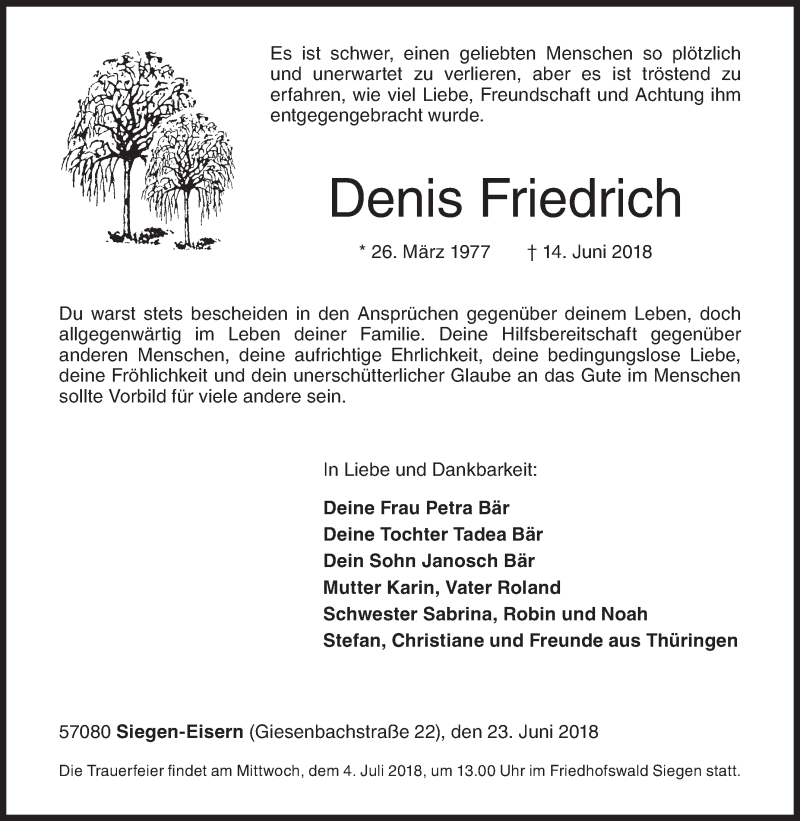 Es ist schwer, einen geliebten Menschen so plötzlich und unerwartet zu verlieren, aber es ist tröstend zu erfahren, wie viel Liebe, Freundschaft und Achtung ihm entgegengebracht wurde.

Denis Friedrich

* 26. März 1977 † 14. Juni 2018

Du warst stets bescheiden in den Ansprüchen gegenüber deinem Leben, doch allgegenwärtig im Leben deiner Familie. Deine Hilfsbereitschaft gegenüber anderen Menschen, deine aufrichtige Ehrlichkeit, deine bedingungslose Liebe, deine Fröhlichkeit und dein unerschütterlicher Glaube an das Gute im Menschen sollte Vorbild für viele andere sein.

In Liebe und Dankbarkeit:

Deine Frau Petra Bär
Deine Tochter Tadea Bär
Dein Sohn Janosch Bär
Mutter Karin, Vater Roland
Schwester Sabrina, Robin und Noah
Stefan, Christiane und Freunde aus Thüringen

57080 Siegen-Eisern (Giesenbachstraße 22), den 23. Juni 2018

Die Trauerfeier findet am Mittwoch, dem 4. Juli 2018, um 13.00 Uhr im Friedhofswald Siegen statt.